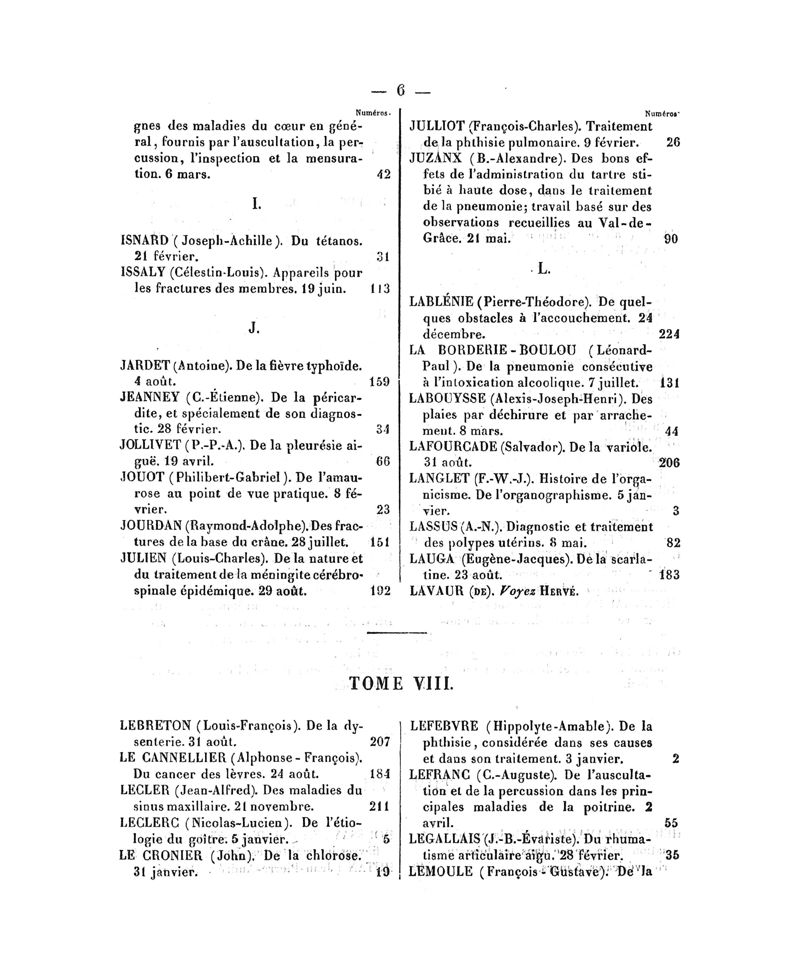 — 6 —

Numéros.

gnes des maladies du cœur en général, fournis par l'auscultation, la percussion, l'inspection et la mensuration. 6 mars. 42

I.

ISNARD (Joseph-Achille). Du tétanos. 21 février. 31

ISSALY (Célestin-Louis). Appareils pour les fractures des membres. 19 juin. 113

J.

JARDET (Antoine). De la fièvre typhoïde. 4 août. 159

JEANNEY (C.-Étienne). De la péricardite, et spécialement de son diagnostic. 28 février. 34

JOLLIVET (P.-P.-A.). De la pleurésie aiguë. 19 avril. 66

JOUOT (Philibert-Gabriel). De l'amaurose au point de vue pratique. 8 février. 23

JOURDAN (Raymond-Adolphe). Des fractures de la base du crâne. 28 juillet. 151

JULIEN (Louis-Charles). De la nature et du traitement de la méningite cérébro-spinale épidémique. 29 août. 192

Numéros.

JULLIOT (François-Charles). Traitement de la phthisie pulmonaire. 9 février. 26

JUZANX (B.-Alexandre). Des bons effets de l'administration du tartre stibié à haute dose, dans le traitement de la pneumonie; travail basé sur des observations recueillies au Val-de-Grâce. 21 mai. 90

L.

LABLÉNIE (Pierre-Théodore). De quelques obstacles à l'accouchement. 24 décembre. 224

LA BORDERIE-BOULOU (Léonard-Paul). De la pneumonie consécutive à l'intoxication alcoolique. 7 juillet. 131

LABOUYSSE (Alexis-Joseph-Henri). Des plaies par déchirure et par arrachement. 8 mars. 44

LAFOURCADE (Salvador). De la variole. 31 août. 206

LANGLET (F.-W.-J.). Histoire de l'organicisme. De l'organographisme. 5 janvier. 3

LASSUS (A.-N.). Diagnostic et traitement des polypes utérins. 8 mai. 82

LAUGA (Eugène-Jacques). De la scarlatine. 23 août. 183

LAVAUR (DE). Voyez HERVÉ.

TOME VIII.

LEBRETON (Louis-François). De la dysenterie. 31 août. 207

LE CANNELLIER (Alphonse-François). Du cancer des lèvres. 24 août. 184

LECLER (Jean-Alfred). Des maladies du sinus maxillaire. 21 novembre. 211

LECLERC (Nicolas-Lucien). De l'étiologie du goître. 5 janvier. 5

LE CRONIER (John). De la chlorose. 31 janvier. 19

LEFEBVRE (Hippolyte-Amable). De la phthisie, considérée dans ses causes et dans son traitement. 3 janvier. 2

LEFRANC (C.-Auguste). De l'auscultation et de la percussion dans les principales maladies de la poitrine. 2 avril. 55

LEGALLAIS (J.-B.-Évariste). Du rhumatisme articulaire aigu. 28 février. 35

LEMOULE (François-Gustave). De la